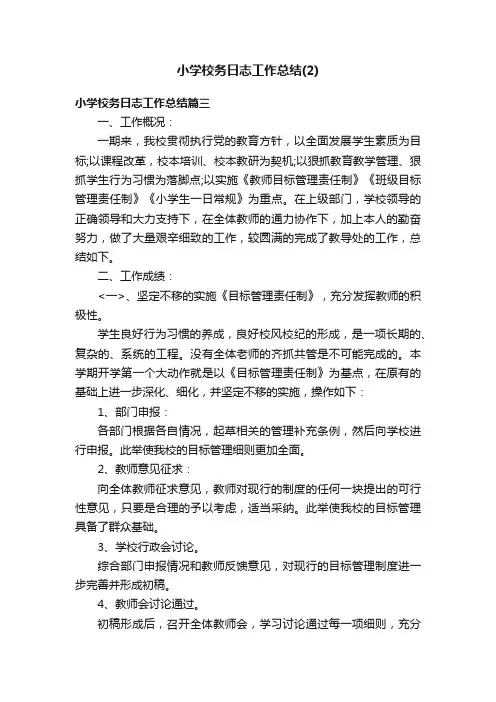 小学校务日志工作总结(2)

小学校务日志工作总结篇三

一、工作概况：

一期来，我校贯彻执行党的教育方针，以全面发展学生素质为目标;以课程改革，校本培训、校本教研为契机;以狠抓教育教学管理、狠抓学生行为习惯为落脚点;以实施《教师目标管理责任制》《班级目标管理责任制》《小学生一日常规》为重点。在上级部门，学校领导的正确领导和大力支持下，在全体教师的通力协作下，加上本人的勤奋努力，做了大量艰辛细致的工作，较圆满的完成了教导处的工作，总结如下。

二、工作成绩：

<一>、坚定不移的实施《目标管理责任制》，充分发挥教师的积极性。

学生良好行为习惯的养成，良好校风校纪的形成，是一项长期的、复杂的、系统的工程。没有全体老师的齐抓共管是不可能完成的。本学期开学第一个大动作就是以《目标管理责任制》为基点，在原有的基础上进一步深化、细化，并坚定不移的实施，操作如下：

1、部门申报：

各部门根据各自情况，起草相关的管理补充条例，然后向学校进行申报。此举使我校的目标管理细则更加全面。

2、教师意见征求：

向全体教师征求意见，教师对现行的制度的任何一块提出的可行性意见，只要是合理的予以考虑，适当采纳。此举使我校的目标管理具备了群众基础。

3、学校行政会讨论。

综合部门申报情况和教师反馈意见，对现行的目标管理制度进一步完善并形成初稿。

4、教师会讨论通过。

初稿形成后，召开全体教师会，学习讨论通过每一项细则，充分